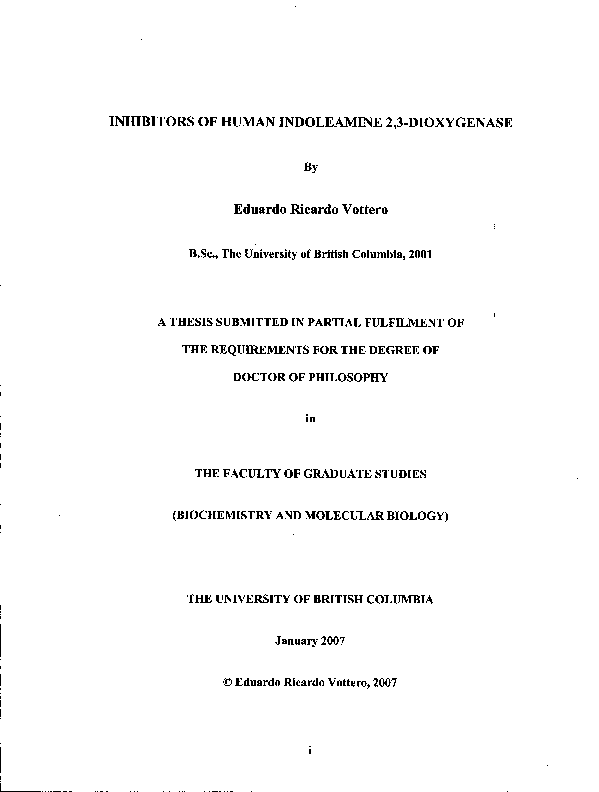 INHIBITORS OF HUMAN INDOLEAMINE 2,3-DIOXYGENASE

By

Eduardo Ricardo Vottero

B.Sc., The University of British Columbia, 2001

A THESIS SUBMITTED IN PARTIAL FULFILMENT OF

THE REQUIREMENTS FOR THE DEGREE OF

DOCTOR OF PHILOSOPHY

in

THE FACULTY OF GRADUATE STUDIES

(BIOCHEMISTRY AND MOLECULAR BIOLOGY)

THE UNIVERSITY OF BRITISH COLUMBIA

January 2007

© Eduardo Ricardo Vottero, 2007

i